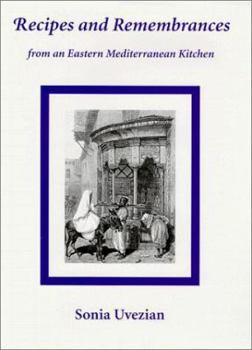 Recipes and Remembrances

from an Eastern Mediterranean Kitchen

Sonia Uvezian